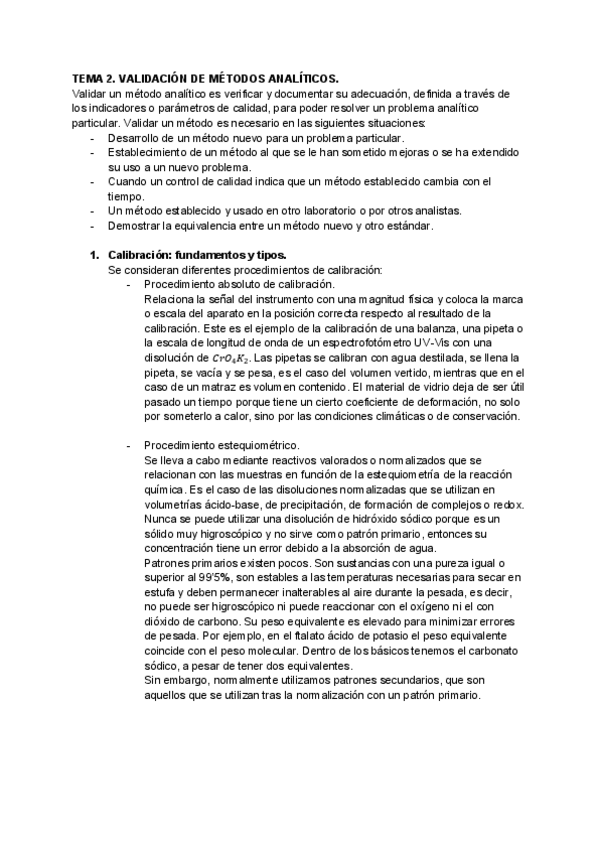 TEMA 2. VALIDACIÓN DE MÉTODOS ANALÍTICOS.
Validar un método analítico es verificar y documentar su adecuación, definida a través de los indicadores o parámetros de calidad, para poder resolver un problema analítico particular. Validar un método es necesario en las siguientes situaciones:
- Desarrollo de un método nuevo para un problema particular.
- Establecimiento de un método al que se le han sometido mejoras o se ha extendido su uso a un nuevo problema.
- Cuando un control de calidad indica que un método establecido cambia con el tiempo.
- Un método establecido y usado en otro laboratorio o por otros analistas.
- Demostrar la equivalencia entre un método nuevo y otro estándar.

1. Calibración: fundamentos y tipos.
Se consideran diferentes procedimientos de calibración:
- Procedimiento absoluto de calibración.
Relaciona la señal del instrumento con una magnitud física y coloca la marca o escala del aparato en la posición correcta respecto al resultado de la calibración. Este es el ejemplo de la calibración de una balanza, una pipeta o la escala de longitud de onda de un espectrofotómetro UV-Vis con una disolución de $CrO_4K_2$. Las pipetas se calibran con agua destilada, se llena la pipeta, se vacía y se pesa, es el caso del volumen vertido, mientras que en el caso de un matraz es volumen contenido. El material de vidrio deja de ser útil pasado un tiempo porque tiene un cierto coeficiente de deformación, no solo por someterlo a calor, sino por las condiciones climáticas o de conservación.

- Procedimiento estequiométrico.
Se lleva a cabo mediante reactivos valorados o normalizados que se relacionan con las muestras en función de la estequiometría de la reacción química. Es el caso de las disoluciones normalizadas que se utilizan en volumetrías ácido-base, de precipitación, de formación de complejos o redox. Nunca se puede utilizar una disolución de hidróxido sódico porque es un sólido muy higroscópico y no sirve como patrón primario, entonces su concentración tiene un error debido a la absorción de agua.
Patrones primarios existen pocos. Son sustancias con una pureza igual o superior al 99'5%, son estables a las temperaturas necesarias para secar en estufa y deben permanecer inalterables al aire durante la pesada, es decir, no puede ser higroscópico ni puede reaccionar con el oxígeno ni el con dióxido de carbono. Su peso equivalente es elevado para minimizar errores de pesada. Por ejemplo, en el ftalato ácido de potasio el peso equivalente coincide con el peso molecular. Dentro de los básicos tenemos el carbonato sódico, a pesar de tener dos equivalentes.
Sin embargo, normalmente utilizamos patrones secundarios, que son aquellos que se utilizan tras la normalización con un patrón primario.